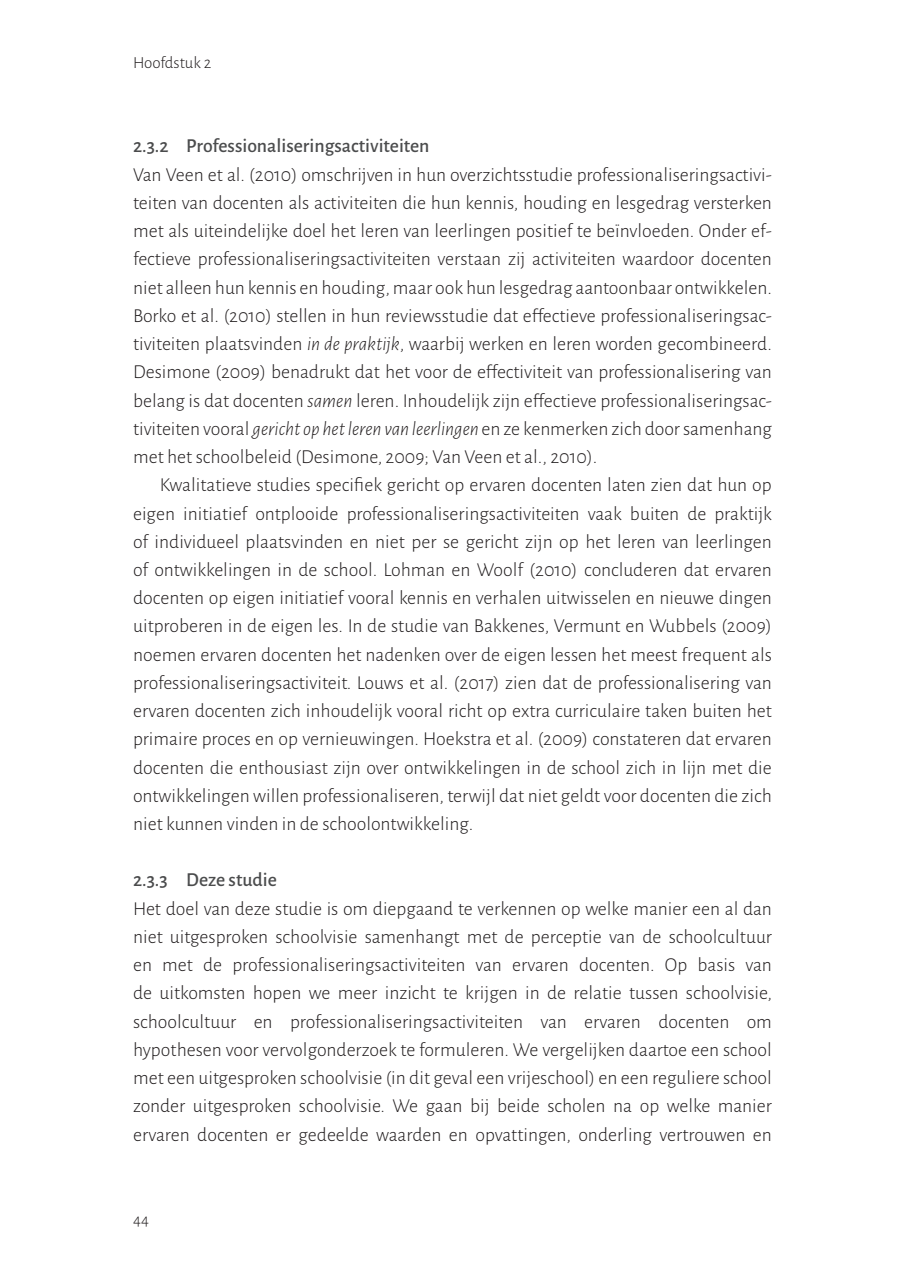 Hoofdstuk 2

2.3.2 Professionaliseringsactiviteiten
Van Veen et al. (2010) omschrijven in hun overzichtsstudie professionaliseringsactiviteiten van docenten als activiteiten die hun kennis, houding en lesgedrag versterken met als uiteindelijke doel het leren van leerlingen positief te beïnvloeden. Onder effectieve professionaliseringsactiviteiten verstaan zij activiteiten waardoor docenten niet alleen hun kennis en houding, maar ook hun lesgedrag aantoonbaar ontwikkelen. Borko et al. (2010) stellen in hun reviewsstudie dat effectieve professionaliseringsactiviteiten plaatsvinden in de praktijk, waarbij werken en leren worden gecombineerd. Desimone (2009) benadrukt dat het voor de effectiviteit van professionalisering van belang is dat docenten samen leren. Inhoudelijk zijn effectieve professionaliseringsactiviteiten vooral gericht op het leren van leerlingen en ze kenmerken zich door samenhang met het schoolbeleid (Desimone, 2009; Van Veen et al., 2010).

Kwalitatieve studies specifiek gericht op ervaren docenten laten zien dat hun op eigen initiatief ontplooide professionaliseringsactiviteiten vaak buiten de praktijk of individueel plaatsvinden en niet per se gericht zijn op het leren van leerlingen of ontwikkelingen in de school. Lohman en Woolf (2010) concluderen dat ervaren docenten op eigen initiatief vooral kennis en verhalen uitwisselen en nieuwe dingen uitproberen in de eigen les. In de studie van Bakkenes, Vermunt en Wubbels (2009) noemen ervaren docenten het nadenken over de eigen lessen het meest frequent als professionaliseringsactiviteit. Louws et al. (2017) zien dat de professionalisering van ervaren docenten zich inhoudelijk vooral richt op extra curriculaire taken buiten het primaire proces en op vernieuwingen. Hoekstra et al. (2009) constateren dat ervaren docenten die enthousiast zijn over ontwikkelingen in de school zich in lijn met die ontwikkelingen willen professionaliseren, terwijl dat niet geldt voor docenten die zich niet kunnen vinden in de schoolontwikkeling.

2.3.3 Deze studie
Het doel van deze studie is om diepgaand te verkennen op welke manier een al dan niet uitgesproken schoolvisie samenhangt met de perceptie van de schoolcultuur en met de professionaliseringsactiviteiten van ervaren docenten. Op basis van de uitkomsten hopen we meer inzicht te krijgen in de relatie tussen schoolvisie, schoolcultuur en professionaliseringsactiviteiten van ervaren docenten om hypothesen voor vervolgonderzoek te formuleren. We vergelijken daartoe een school met een uitgesproken schoolvisie (in dit geval een vrijeschool) en een reguliere school zonder uitgesproken schoolvisie. We gaan bij beide scholen na op welke manier ervaren docenten er gedeelde waarden en opvattingen, onderling vertrouwen en

44